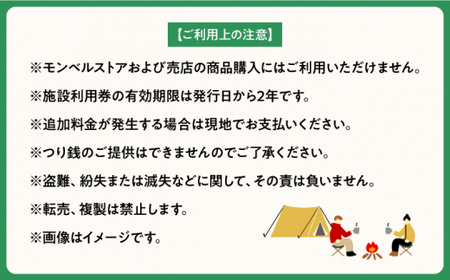 【ご利用上の注意】

※モンベルストアおよび売店の商品購入にはご利用いただけません。

※施設利用券の有効期限は発行日から2年です。

※追加料金が発生する場合は現地でお支払いください。

※つり銭のご提供はできませんのでご了承ください。

※盗難、紛失または滅失などに関して、その責は負いません。

※転売、複製は禁止します。

※画像はイメージです。